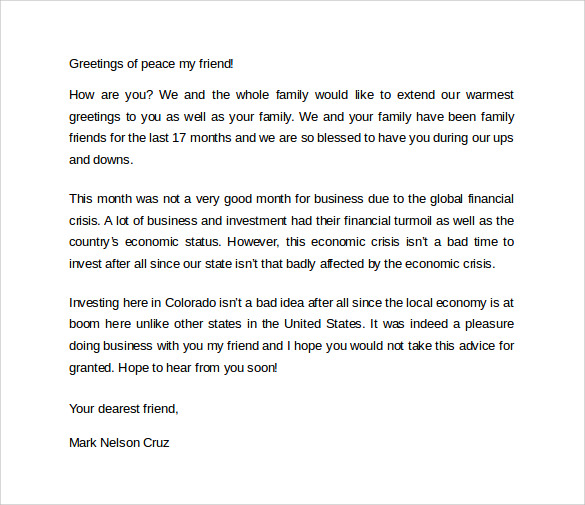 Greetings of peace my friend!

How are you? We and the whole family would like to extend our warmest greetings to you as well as your family. We and your family have been family friends for the last 17 months and we are so blessed to have you during our ups and downs.

This month was not a very good month for business due to the global financial crisis. A lot of business and investment had their financial turmoil as well as the country's economic status. However, this economic crisis isn't a bad time to invest after all since our state isn't that badly affected by the economic crisis.

Investing here in Colorado isn't a bad idea after all since the local economy is at boom here unlike other states in the United States. It was indeed a pleasure doing business with you my friend and I hope you would not take this advice for granted. Hope to hear from you soon!

Your dearest friend,

Mark Nelson Cruz